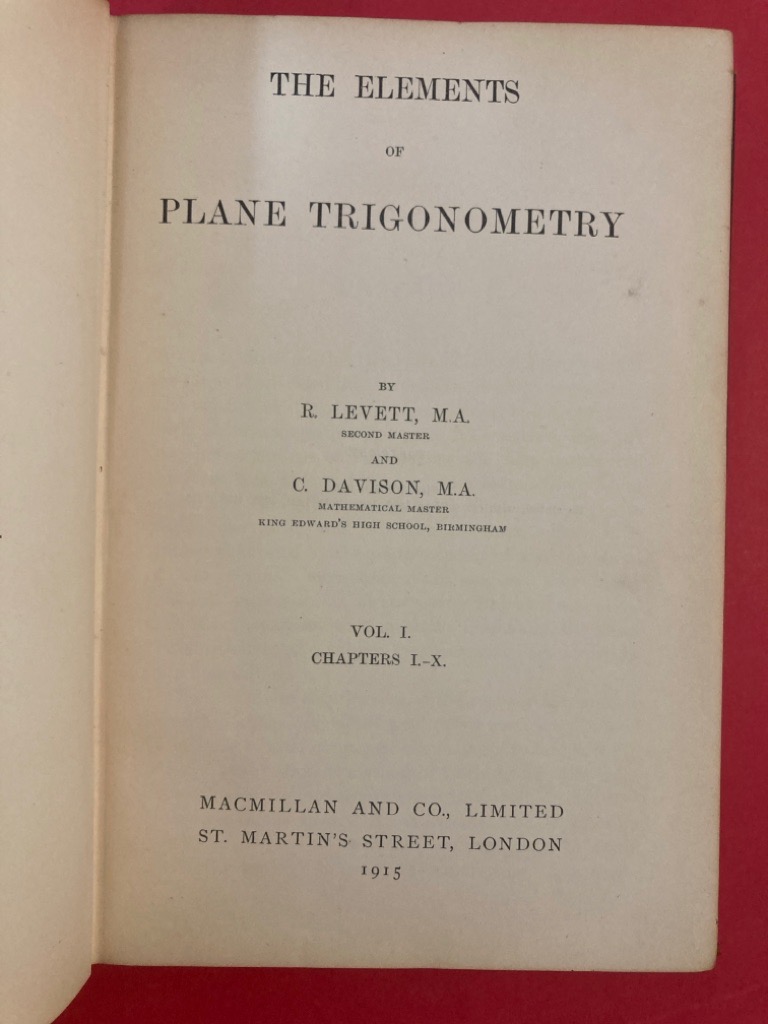 THE ELEMENTS

OF

PLANE TRIGONOMETRY

BY

R. LEVETT, M.A.
SECOND MASTER

AND

C. DAVISON, M.A.
MATHEMATICAL MASTER
KING EDWARD'S HIGH SCHOOL, BIRMINGHAM

VOL. I.
CHAPTERS I.-X.

MACMILLAN AND CO., LIMITED
ST. MARTIN'S STREET, LONDON
1915